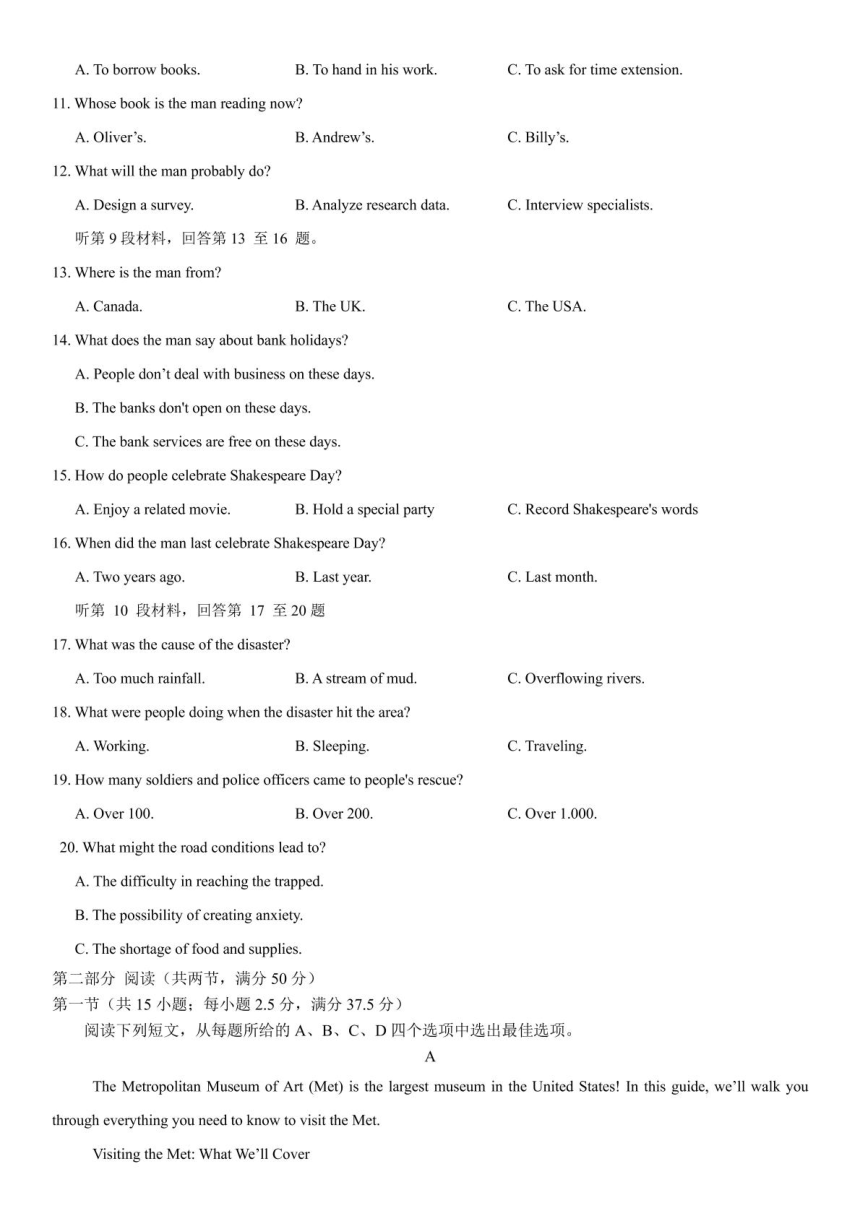 A. To borrow books.　　B. To hand in his work.　　C. To ask for time extension.

11. Whose book is the man reading now?

A. Oliver's.　　B. Andrew's.　　C. Billy's.

12. What will the man probably do?

A. Design a survey.　　B. Analyze research data.　　C. Interview specialists.

听第 9 段材料，回答第 13 至 16 题。

13. Where is the man from?

A. Canada.　　B. The UK.　　C. The USA.

14. What does the man say about bank holidays?

A. People don't deal with business on these days.

B. The banks don't open on these days.

C. The bank services are free on these days.

15. How do people celebrate Shakespeare Day?

A. Enjoy a related movie.　　B. Hold a special party　　C. Record Shakespeare's words

16. When did the man last celebrate Shakespeare Day?

A. Two years ago.　　B. Last year.　　C. Last month.

听第 10 段材料，回答第 17 至 20 题

17. What was the cause of the disaster?

A. Too much rainfall.　　B. A stream of mud.　　C. Overflowing rivers.

18. What were people doing when the disaster hit the area?

A. Working.　　B. Sleeping.　　C. Traveling.

19. How many soldiers and police officers came to people's rescue?

A. Over 100.　　B. Over 200.　　C. Over 1.000.

20. What might the road conditions lead to?

A. The difficulty in reaching the trapped.

B. The possibility of creating anxiety.

C. The shortage of food and supplies.

第二部分 阅读（共两节，满分 50 分）

第一节（共 15 小题；每小题 2.5 分，满分 37.5 分）

阅读下列短文，从每题所给的 A、B、C、D 四个选项中选出最佳选项。

A

The Metropolitan Museum of Art (Met) is the largest museum in the United States! In this guide, we'll walk you through everything you need to know to visit the Met.

Visiting the Met: What We'll Cover